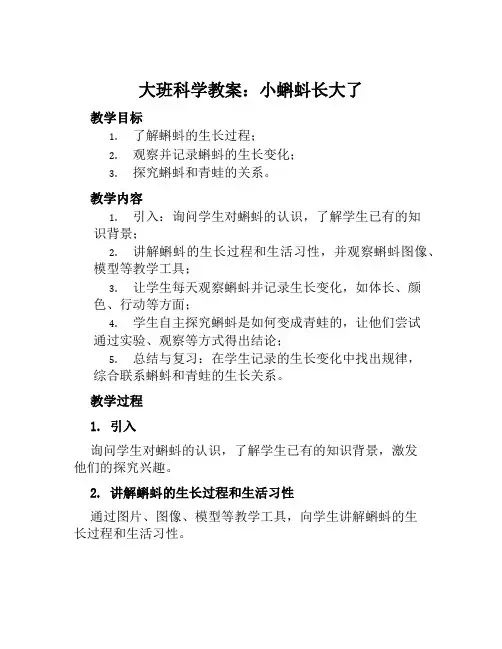 大班科学教案：小蝌蚪长大了

教学目标

1. 了解蝌蚪的生长过程；
2. 观察并记录蝌蚪的生长变化；
3. 探究蝌蚪和青蛙的关系。

教学内容

1. 引入：询问学生对蝌蚪的认识，了解学生已有的知识背景；
2. 讲解蝌蚪的生长过程和生活习性，并观察蝌蚪图像、模型等教学工具；
3. 让学生每天观察蝌蚪并记录生长变化，如体长、颜色、行动等方面；
4. 学生自主探究蝌蚪是如何变成青蛙的，让他们尝试通过实验、观察等方式得出结论；
5. 总结与复习：在学生记录的生长变化中找出规律，综合联系蝌蚪和青蛙的生长关系。

教学过程

1. 引入

询问学生对蝌蚪的认识，了解学生已有的知识背景，激发他们的探究兴趣。

2. 讲解蝌蚪的生长过程和生活习性

通过图片、图像、模型等教学工具，向学生讲解蝌蚪的生长过程和生活习性。